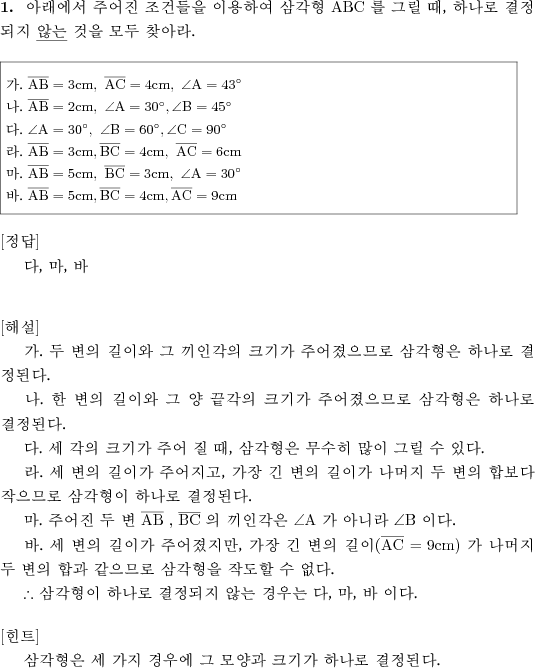 **1.** 아래에서 주어진 조건들을 이용하여 삼각형 ABC 를 그릴 때, 하나로 결정되지 않는 것을 모두 찾아라.

가. $\overline{AB} = 3cm$, $\overline{AC} = 4cm$, $\angle A = 43°$
나. $\overline{AB} = 2cm$, $\angle A = 30°$, $\angle B = 45°$
다. $\angle A = 30°$, $\angle B = 60°$, $\angle C = 90°$
라. $\overline{AB} = 3cm$, $\overline{BC} = 4cm$, $\overline{AC} = 6cm$
마. $\overline{AB} = 5cm$, $\overline{BC} = 3cm$, $\angle A = 30°$
바. $\overline{AB} = 5cm$, $\overline{BC} = 4cm$, $\overline{AC} = 9cm$

[정답]
다, 마, 바

[해설]
가. 두 변의 길이와 그 끼인각의 크기가 주어졌으므로 삼각형은 하나로 결정된다.
나. 한 변의 길이와 그 양 끝각의 크기가 주어졌으므로 삼각형은 하나로 결정된다.
다. 세 각의 크기가 주어 질 때, 삼각형은 무수히 많이 그릴 수 있다.
라. 세 변의 길이가 주어지고, 가장 긴 변의 길이가 나머지 두 변의 합보다 작으므로 삼각형이 하나로 결정된다.
마. 주어진 두 변 $\overline{AB}$ , $\overline{BC}$ 의 끼인각은 $\angle A$ 가 아니라 $\angle B$ 이다.
바. 세 변의 길이가 주어졌지만, 가장 긴 변의 길이($\overline{AC} = 9cm$) 가 나머지 두 변의 합과 같으므로 삼각형을 작도할 수 없다.
$\therefore$ 삼각형이 하나로 결정되지 않는 경우는 다, 마, 바 이다.

[힌트]
삼각형은 세 가지 경우에 그 모양과 크기가 하나로 결정된다.